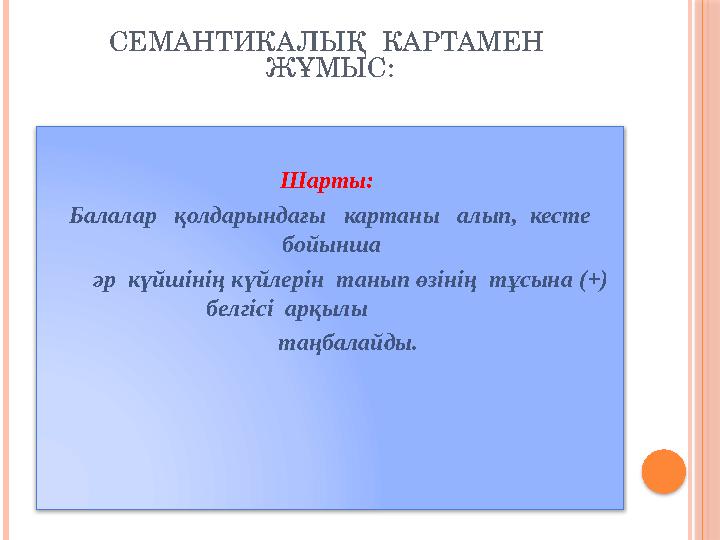 СЕМАНТИКАЛЫҚ КАРТАМЕН ЖҰМЫС:

Шарты:
Балалар қолдарындағы картаны алып, кесте бойынша
әр күйшінің күйлерін танып өзінің тұсына (+) белгісі арқылы
таңбалайды.